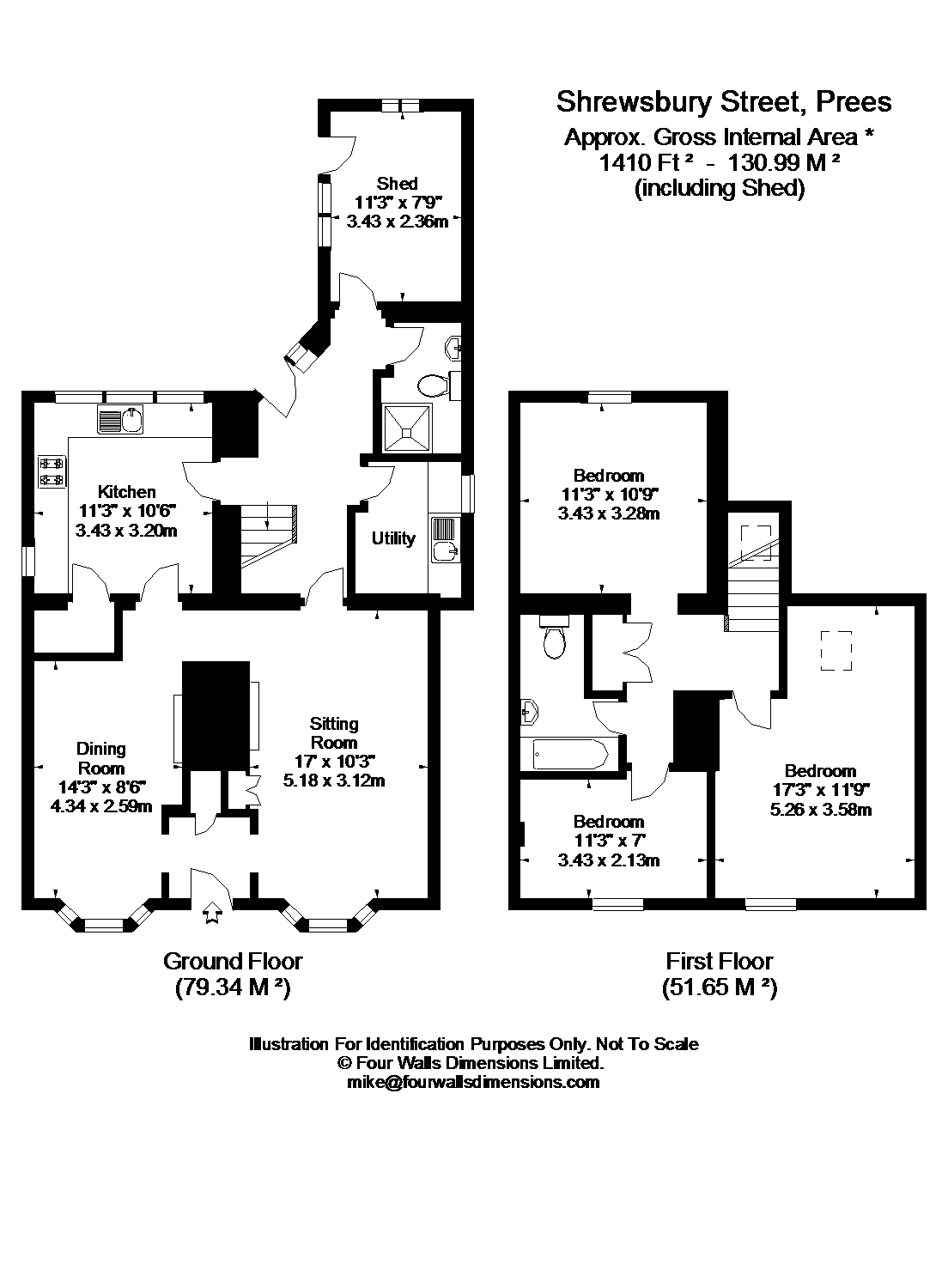 Shrewsbury Street, Prees
Approx. Gross Internal Area *
1410 Ft ² - 130.99 M ²
(including Shed)

Shed
11'3" x 7'9"
3.43 x 2.36m

Kitchen
11'3" x 10'6"
3.43 x 3.20m

Utility

Dining
Room
14'3" x 8'6"
4.34 x 2.59m

Sitting
Room
17' x 10'3"
5.18 x 3.12m

Bedroom
11'3" x 10'9"
3.43 x 3.28m

Bedroom
17'3" x 11'9"
5.26 x 3.58m

Bedroom
11'3" x 7'
3.43 x 2.13m

Ground Floor
(79.34 M ²)

First Floor
(51.65 M ²)

Illustration For Identification Purposes Only. Not To Scale
© Four Walls Dimensions Limited.
mike@fourwallsdimensions.com